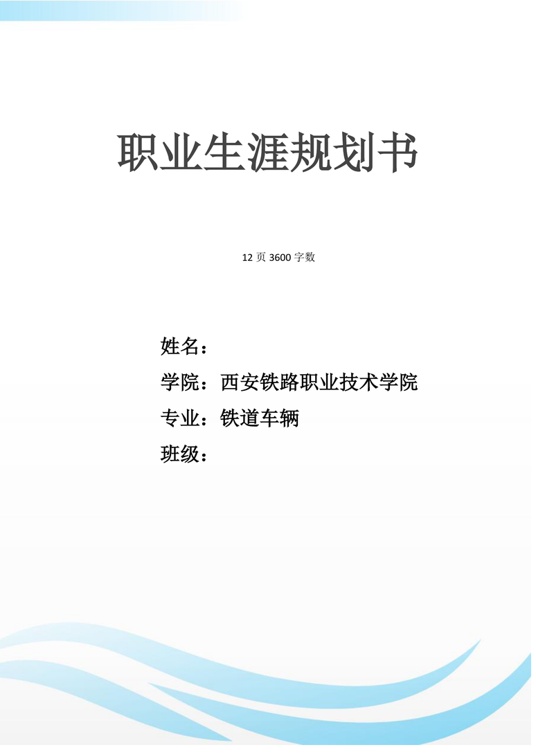 职业生涯规划书

12 页 3600 字数

姓名：

学院：西安铁路职业技术学院

专业：铁道车辆

班级：